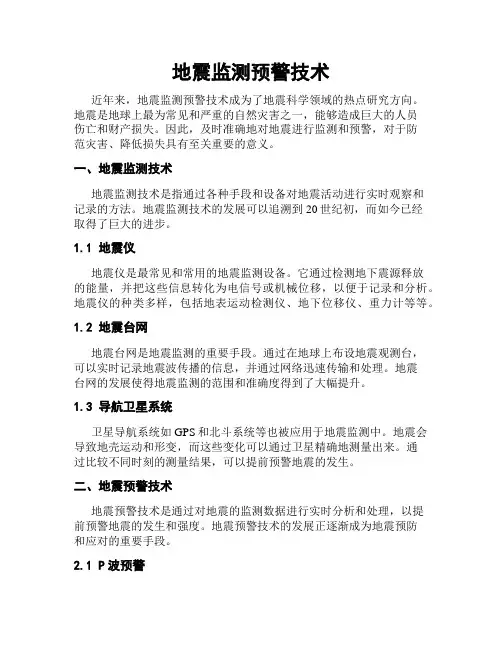 地震监测预警技术

近年来，地震监测预警技术成为了地震科学领域的热点研究方向。地震是地球上最为常见和严重的自然灾害之一，能够造成巨大的人员伤亡和财产损失。因此，及时准确地对地震进行监测和预警，对于防范灾害、降低损失具有至关重要的意义。

一、地震监测技术

地震监测技术是指通过各种手段和设备对地震活动进行实时观察和记录的方法。地震监测技术的发展可以追溯到20世纪初，而如今已经取得了巨大的进步。

1.1 地震仪

地震仪是最常见和常用的地震监测设备。它通过检测地下震源释放的能量，并把这些信息转化为电信号或机械位移，以便于记录和分析。地震仪的种类多样，包括地表运动检测仪、地下位移仪、重力计等等。

1.2 地震台网

地震台网是地震监测的重要手段。通过在地球上布设地震观测台，可以实时记录地震波传播的信息，并通过网络迅速传输和处理。地震台网的发展使得地震监测的范围和准确度得到了大幅提升。

1.3 导航卫星系统

卫星导航系统如GPS和北斗系统等也被应用于地震监测中。地震会导致地壳运动和形变，而这些变化可以通过卫星精确地测量出来。通过比较不同时刻的测量结果，可以提前预警地震的发生。

二、地震预警技术

地震预警技术是通过对地震的监测数据进行实时分析和处理，以提前预警地震的发生和强度。地震预警技术的发展正逐渐成为地震预防和应对的重要手段。

2.1 P波预警